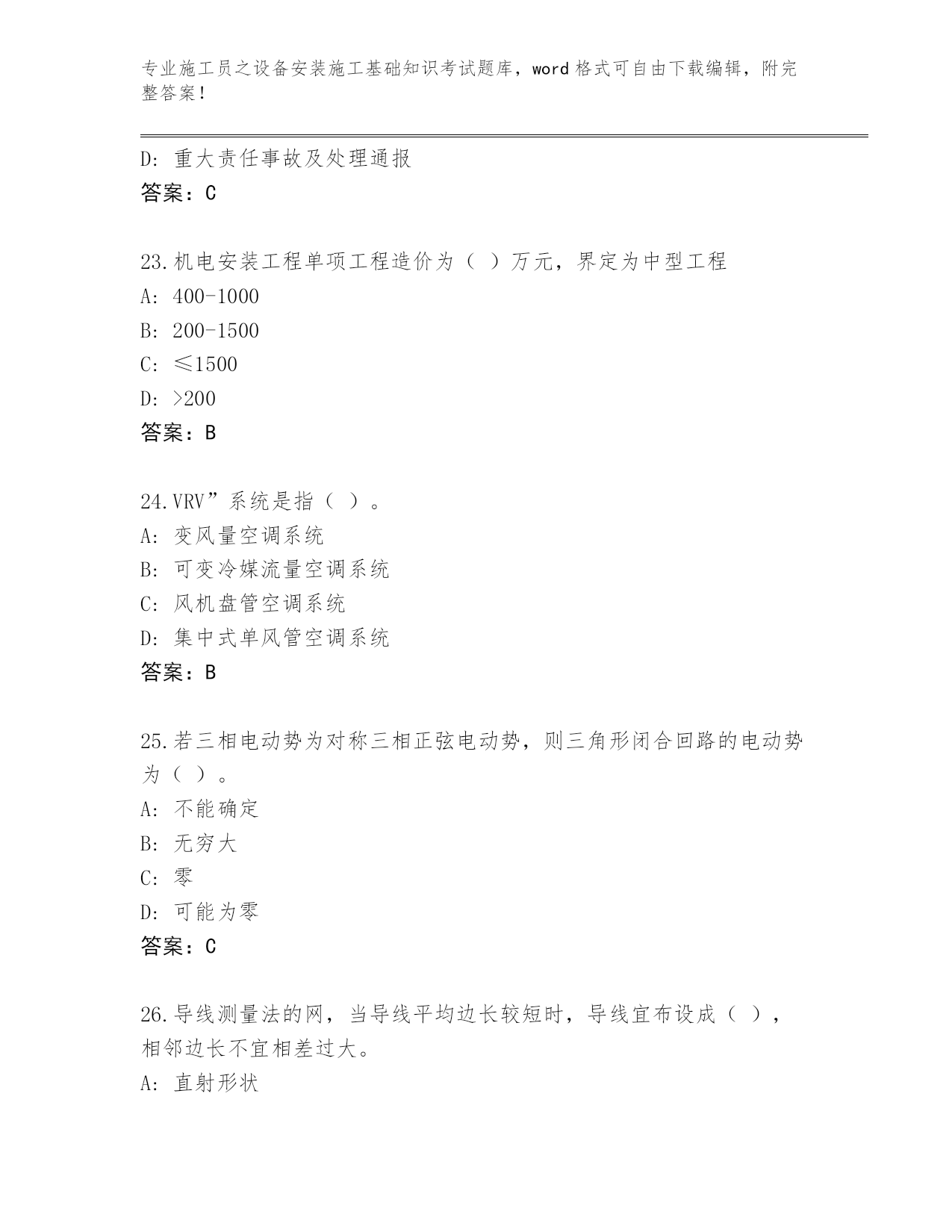 专业施工员之设备安装施工基础知识考试题库，word 格式可自由下载编辑，附完整答案！

D: 重大责任事故及处理通报
答案：C

23.机电安装工程单项工程造价为（ ）万元，界定为中型工程
A: 400-1000
B: 200-1500
C: ≤1500
D: >200
答案：B

24.VRV”系统是指（ ）。
A: 变风量空调系统
B: 可变冷媒流量空调系统
C: 风机盘管空调系统
D: 集中式单风管空调系统
答案：B

25.若三相电动势为对称三相正弦电动势，则三角形闭合回路的电动势为（ ）。
A: 不能确定
B: 无穷大
C: 零
D: 可能为零
答案：C

26.导线测量法的网，当导线平均边长较短时，导线宜布设成（ ），相邻边长不宜相差过大。
A: 直射形状